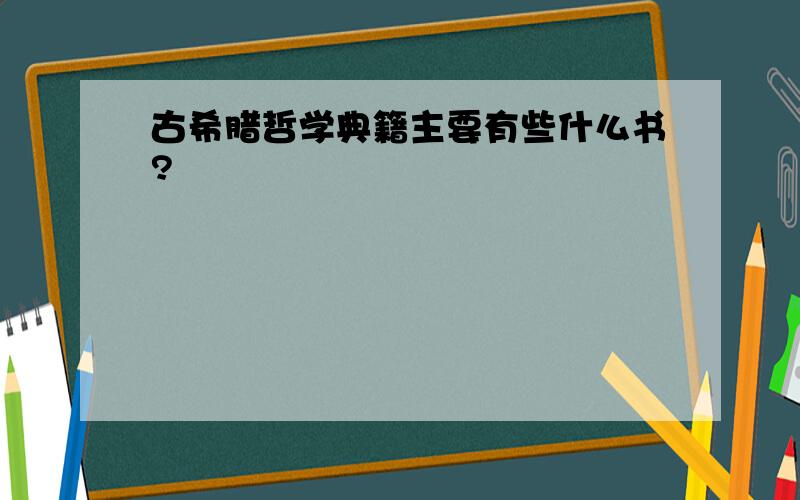 古希腊哲学典籍主要有些什么书?